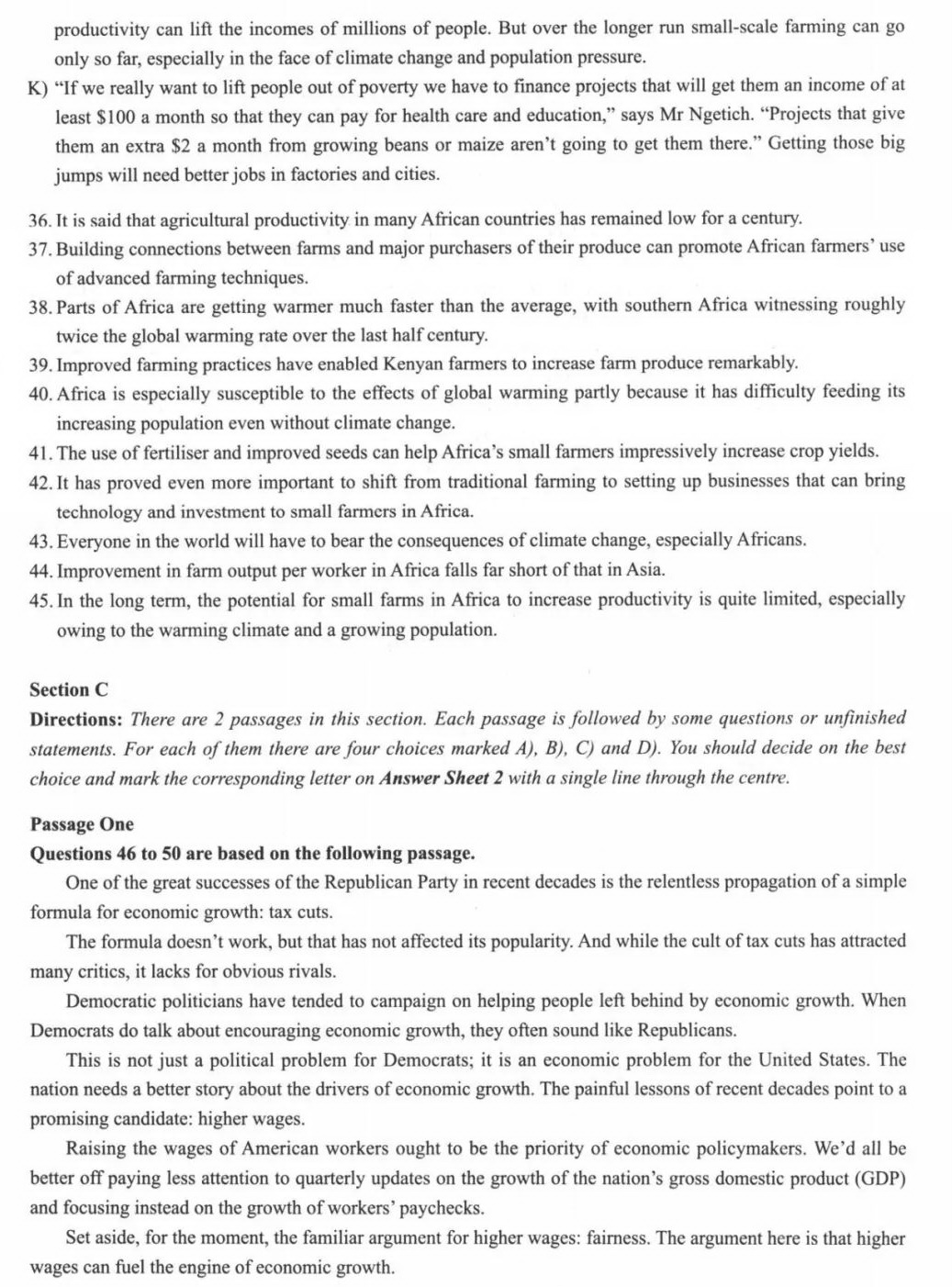 productivity can lift the incomes of millions of people. But over the longer run small-scale farming can go only so far, especially in the face of climate change and population pressure.

K) "If we really want to lift people out of poverty we have to finance projects that will get them an income of at least \$100 a month so that they can pay for health care and education," says Mr Ngetich. "Projects that give them an extra \$2 a month from growing beans or maize aren't going to get them there." Getting those big jumps will need better jobs in factories and cities.

36. It is said that agricultural productivity in many African countries has remained low for a century.
37. Building connections between farms and major purchasers of their produce can promote African farmers' use of advanced farming techniques.
38. Parts of Africa are getting warmer much faster than the average, with southern Africa witnessing roughly twice the global warming rate over the last half century.
39. Improved farming practices have enabled Kenyan farmers to increase farm produce remarkably.
40. Africa is especially susceptible to the effects of global warming partly because it has difficulty feeding its increasing population even without climate change.
41. The use of fertiliser and improved seeds can help Africa's small farmers impressively increase crop yields.
42. It has proved even more important to shift from traditional farming to setting up businesses that can bring technology and investment to small farmers in Africa.
43. Everyone in the world will have to bear the consequences of climate change, especially Africans.
44. Improvement in farm output per worker in Africa falls far short of that in Asia.
45. In the long term, the potential for small farms in Africa to increase productivity is quite limited, especially owing to the warming climate and a growing population.

Section C
Directions: There are 2 passages in this section. Each passage is followed by some questions or unfinished statements. For each of them there are four choices marked A), B), C) and D). You should decide on the best choice and mark the corresponding letter on Answer Sheet 2 with a single line through the centre.

Passage One
Questions 46 to 50 are based on the following passage.

One of the great successes of the Republican Party in recent decades is the relentless propagation of a simple formula for economic growth: tax cuts.

The formula doesn't work, but that has not affected its popularity. And while the cult of tax cuts has attracted many critics, it lacks for obvious rivals.

Democratic politicians have tended to campaign on helping people left behind by economic growth. When Democrats do talk about encouraging economic growth, they often sound like Republicans.

This is not just a political problem for Democrats; it is an economic problem for the United States. The nation needs a better story about the drivers of economic growth. The painful lessons of recent decades point to a promising candidate: higher wages.

Raising the wages of American workers ought to be the priority of economic policymakers. We'd all be better off paying less attention to quarterly updates on the growth of the nation's gross domestic product (GDP) and focusing instead on the growth of workers' paychecks.

Set aside, for the moment, the familiar argument for higher wages: fairness. The argument here is that higher wages can fuel the engine of economic growth.